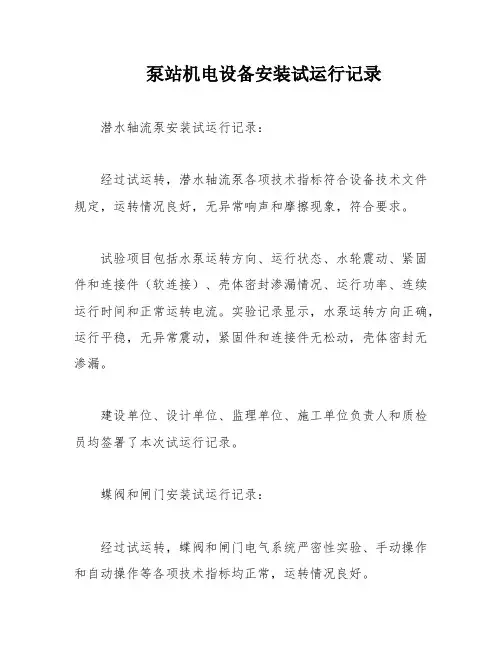 泵站机电设备安装试运行记录

潜水轴流泵安装试运行记录：

经过试运转，潜水轴流泵各项技术指标符合设备技术文件规定，运转情况良好，无异常响声和摩擦现象，符合要求。

试验项目包括水泵运转方向、运行状态、水轮震动、紧固件和连接件（软连接）、壳体密封渗漏情况、运行功率、连续运行时间和正常运转电流。实验记录显示，水泵运转方向正确，运行平稳，无异常震动，紧固件和连接件无松动，壳体密封无渗漏。

建设单位、设计单位、监理单位、施工单位负责人和质检员均签署了本次试运行记录。

蝶阀和闸门安装试运行记录：

经过试运转，蝶阀和闸门电气系统严密性实验、手动操作和自动操作等各项技术指标均正常，运转情况良好。